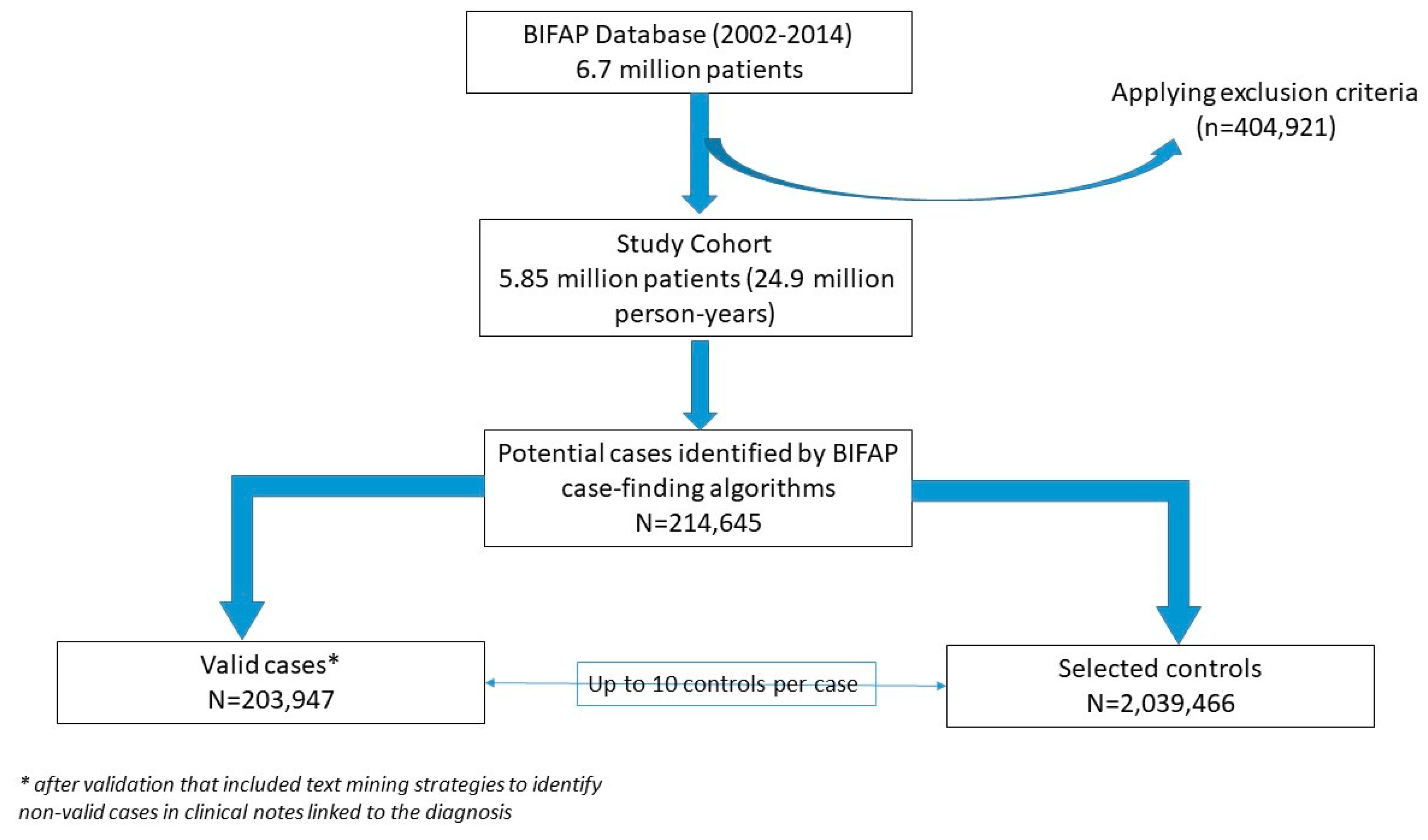 BIFAP Database (2002-2014)
6.7 million patients

Applying exclusion criteria
(n=404,921)

Study Cohort
5.85 million patients (24.9 million person-years)

Potential cases identified by BIFAP case-finding algorithms
N=214,645

Valid cases*
N=203,947

Up to 10 controls per case

Selected controls
N=2,039,466

* after validation that included text mining strategies to identify non-valid cases in clinical notes linked to the diagnosis